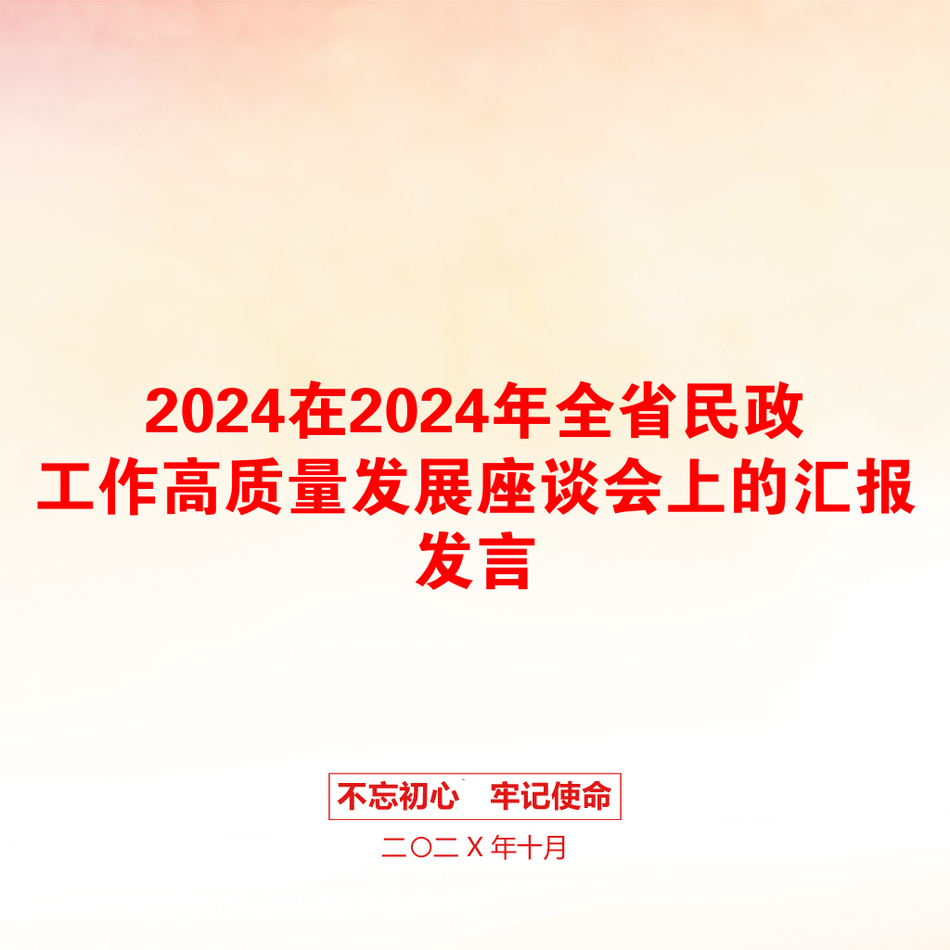 2024在2024年全省民政工作高质量发展座谈会上的汇报发言

不忘初心　牢记使命

二〇二Ｘ年十月